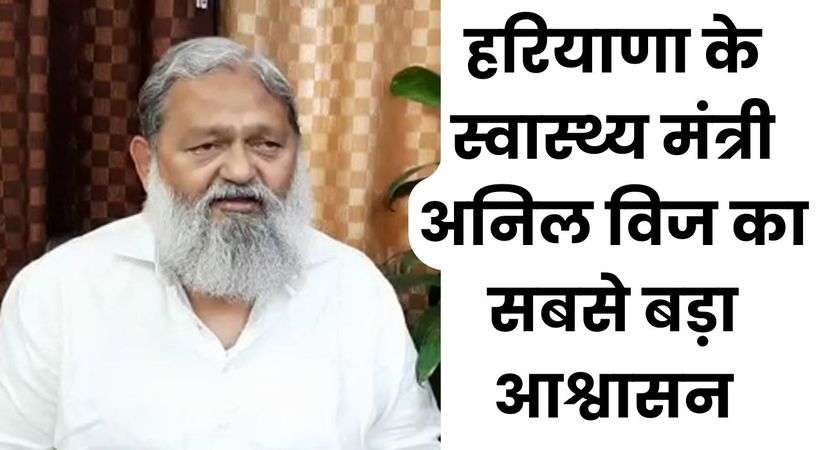 हरियाणा के स्वास्थ्य मंत्री अनिल विज का सबसे बड़ा आश्वासन